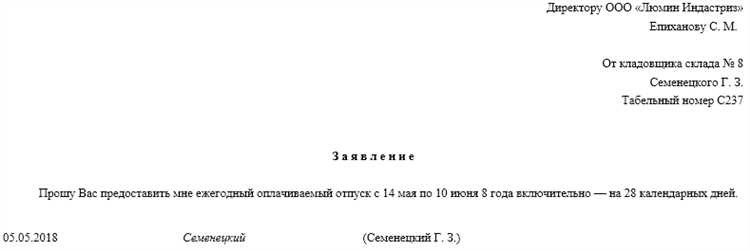 Директору ООО «Люмин Индастриз»
Епиханову С. М.

От кладовщика склада № 8
Семенецкого Г. З.
Табельный номер С237

Заявление

Прошу Вас предоставить мне ежегодный оплачиваемый отпуск с 14 мая по 10 июня 8 года включительно — на 28 календарных дней.

05.05.2018 Семенецкий (Семенецкий Г. З.)